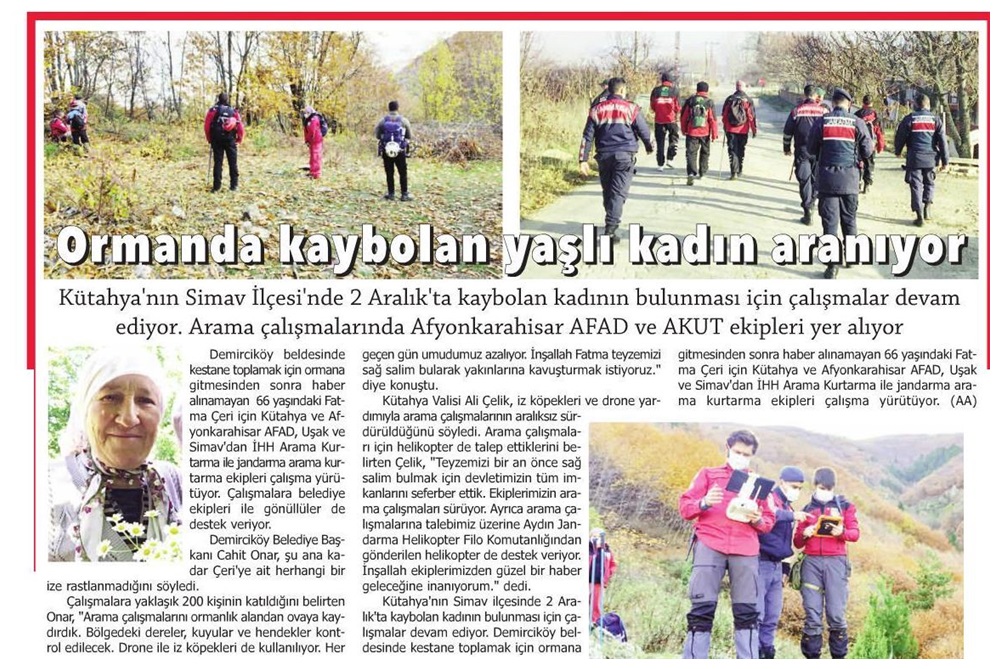 Ormanda kaybolan yaşlı kadın aranıyor

Kütahya'nın Simav İlçesi'nde 2 Aralık'ta kaybolan kadının bulunması için çalışmalar devam ediyor. Arama çalışmalarında Afyonkarahisar AFAD ve AKUT ekipleri yer alıyor

Demirciköy beldesinde kestane toplamak için ormana gitmesinden sonra haber alınamayan 66 yaşındaki Fatma Çeri için Kütahya ve Afyonkarahisar AFAD, Uşak ve Simav'dan İHH Arama Kurtarma ile jandarma arama kurtarma ekipleri çalışma yürütüyor. Çalışmalara belediye ekipleri ile gönüllüler de destek veriyor.

Demirciköy Belediye Başkanı Cahit Onar, şu ana kadar Çeri'ye ait herhangi bir ize rastlanmadığını söyledi.

Çalışmalara yaklaşık 200 kişinin katıldığını belirten Onar, "Arama çalışmalarını ormanlık alandan ovaya kaydırdık. Bölgedeki dereler, kuyular ve hendekler kontrol edilecek. Drone ile iz köpekleri de kullanılıyor. Her geçen gün umudumuz azalıyor. İnşallah Fatma teyzemizi sağ salim bularak yakınlarına kavuşturmak istiyoruz." diye konuştu.

Kütahya Valisi Ali Çelik, iz köpekleri ve drone yardımıyla arama çalışmalarının aralıksız sürdürüldüğünü söyledi. Arama çalışmaları için helikopter de talep ettiklerini belirten Çelik, "Teyzemizi bir an önce sağ salim bulmak için devletimizin tüm imkanlarını seferber ettik. Ekiplerimizin arama çalışmaları sürüyor. Ayrıca arama çalışmalarına talebimiz üzerine Aydın Jandarma Helikopter Filo Komutanlığından gönderilen helikopter de destek veriyor. İnşallah ekiplerimizden güzel bir haber geleceğine inanıyorum." dedi.

Kütahya'nın Simav ilçesinde 2 Aralık'ta kaybolan kadının bulunması için çalışmalar devam ediyor. Demirciköy beldesinde kestane toplamak için ormana gitmesinden sonra haber alınamayan 66 yaşındaki Fatma Çeri için Kütahya ve Afyonkarahisar AFAD, Uşak ve Simav'dan İHH Arama Kurtarma ile jandarma arama kurtarma ekipleri çalışma yürütüyor. (AA)